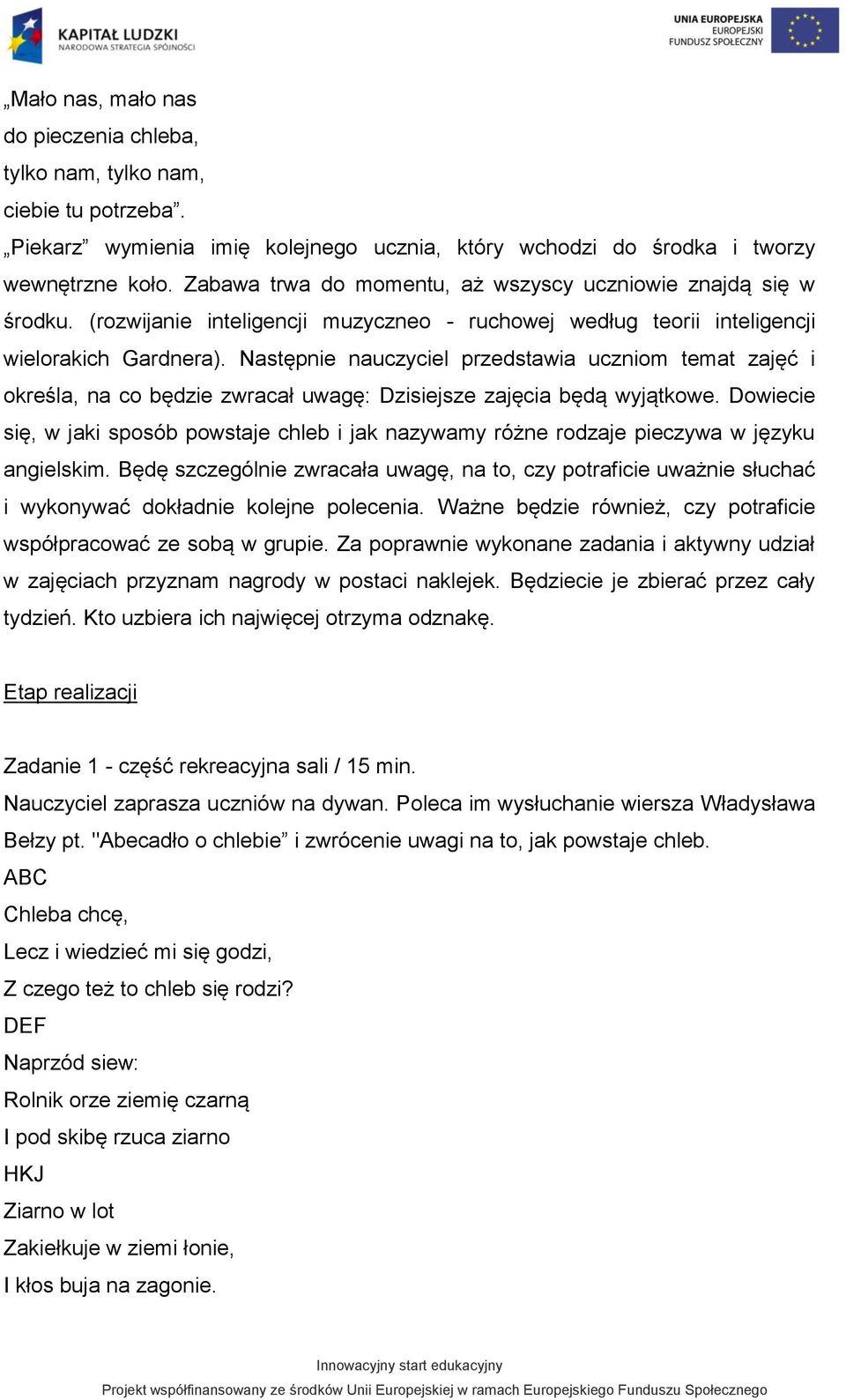 KAPITAŁ LUDZKI
NARODOWA STRATEGIA SPÓJNOŚCI

UNIA EUROPEJSKA
EUROPEJSKI
FUNDUSZ SPOŁECZNY

„Mało nas, mało nas
do pieczenia chleba,
tylko nam, tylko nam,
ciebie tu potrzeba”.
„Piekarz” wymienia imię kolejnego ucznia, który wchodzi do środka i tworzy wewnętrzne koło. Zabawa trwa do momentu, aż wszyscy uczniowie znajdą się w środku. (rozwijanie inteligencji muzyczneo - ruchowej według teorii inteligencji wielorakich Gardnera). Następnie nauczyciel przedstawia uczniom temat zajęć i określa, na co będzie zwracał uwagę: Dzisiejsze zajęcia będą wyjątkowe. Dowiecie się, w jaki sposób powstaje chleb i jak nazywamy różne rodzaje pieczywa w języku angielskim. Będę szczególnie zwracała uwagę, na to, czy potraficie uważnie słuchać i wykonywać dokładnie kolejne polecenia. Ważne będzie również, czy potraficie współpracować ze sobą w grupie. Za poprawnie wykonane zadania i aktywny udział w zajęciach przyznam nagrody w postaci naklejek. Będziecie je zbierać przez cały tydzień. Kto uzbiera ich najwięcej otrzyma odznakę.

Etap realizacji

Zadanie 1 - część rekreacyjna sali / 15 min.
Nauczyciel zaprasza uczniów na dywan. Poleca im wysłuchanie wiersza Władysława Bełzy pt. "Abecadło o chlebie” i zwrócenie uwagi na to, jak powstaje chleb.
ABC
Chleba chcę,
Lecz i wiedzieć mi się godzi,
Z czego też to chleb się rodzi?
DEF
Naprzód siew:
Rolnik orze ziemię czarną
I pod skibę rzuca ziarno
HKJ
Ziarno w lot
Zakiełkuje w ziemi łonie,
I kłos buja na zagonie.

Innowacyjny start edukacyjny
Projekt współfinansowany ze środków Unii Europejskiej w ramach Europejskiego Funduszu Społecznego